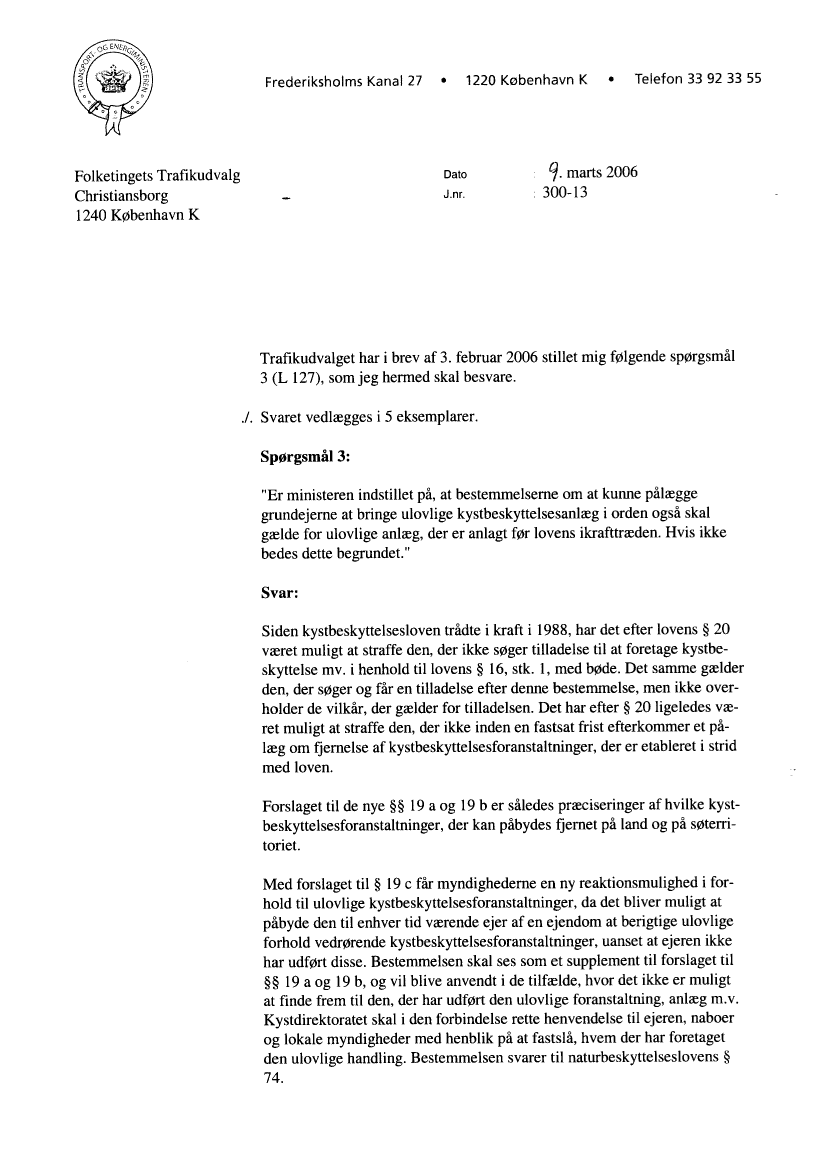 TRANSPORT- OG ENERGIMINISTERIET

Frederiksholms Kanal 27 • 1220 København K • Telefon 33 92 33 55

Folketingets Trafikudvalg
Christiansborg
1240 København K

Dato 9. marts 2006
J.nr. 300-13

Trafikudvalget har i brev af 3. februar 2006 stillet mig følgende spørgsmål 3 (L 127), som jeg hermed skal besvare.

./. Svaret vedlægges i 5 eksemplarer.

Spørgsmål 3:

"Er ministeren indstillet på, at bestemmelserne om at kunne pålægge grundejerne at bringe ulovlige kystbeskyttelsesanlæg i orden også skal gælde for ulovlige anlæg, der er anlagt før lovens ikrafttræden. Hvis ikke bedes dette begrundet."

Svar:

Siden kystbeskyttelsesloven trådte i kraft i 1988, har det efter lovens § 20 været muligt at straffe den, der ikke søger tilladelse til at foretage kystbeskyttelse mv. i henhold til lovens § 16, stk. 1, med bøde. Det samme gælder den, der søger og får en tilladelse efter denne bestemmelse, men ikke overholder de vilkår, der gælder for tilladelsen. Det har efter § 20 ligeledes været muligt at straffe den, der ikke inden en fastsat frist efterkommer et pålæg om fjernelse af kystbeskyttelsesforanstaltninger, der er etableret i strid med loven.

Forslaget til de nye §§ 19 a og 19 b er således præciseringer af hvilke kystbeskyttelsesforanstaltninger, der kan påbydes fjernet på land og på søterritoriet.

Med forslaget til § 19 c får myndighederne en ny reaktionsmulighed i forhold til ulovlige kystbeskyttelsesforanstaltninger, da det bliver muligt at påbyde den til enhver tid værende ejer af en ejendom at berigtige ulovlige forhold vedrørende kystbeskyttelsesforanstaltninger, uanset at ejeren ikke har udført disse. Bestemmelsen skal ses som et supplement til forslaget til §§ 19 a og 19 b, og vil blive anvendt i de tilfælde, hvor det ikke er muligt at finde frem til den, der har udført den ulovlige foranstaltning, anlæg m.v. Kystdirektoratet skal i den forbindelse rette henvendelse til ejeren, naboer og lokale myndigheder med henblik på at fastslå, hvem der har foretaget den ulovlige handling. Bestemmelsen svarer til naturbeskyttelseslovens § 74.